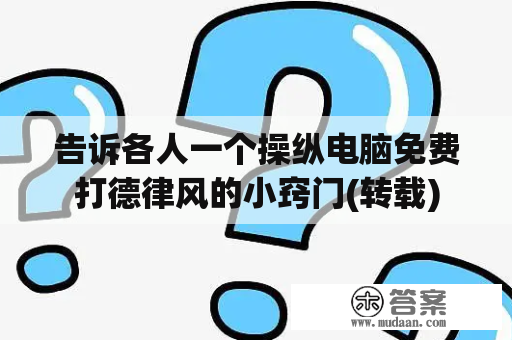 告诉各人一个操纵电脑免费打德律风的小窍门(转载)

木 答案
www.mudaan.com